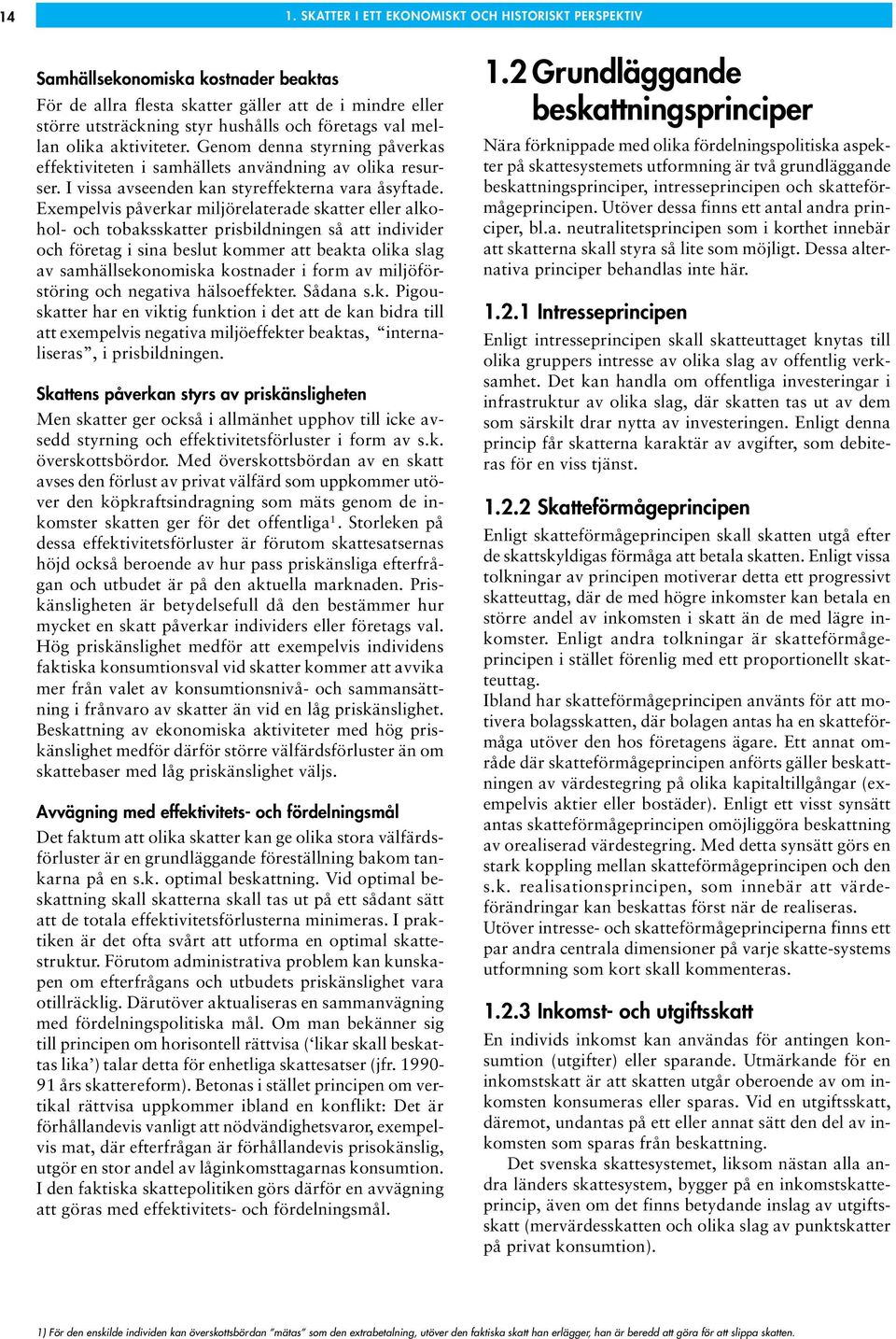 14 1. SKATTER I ETT EKONOMISKT OCH HISTORISKT PERSPEKTIV

Samhällsekonomiska kostnader beaktas

För de allra flesta skatter gäller att de i mindre eller större utsträckning styr hushålls och företags val mellan olika aktiviteter. Genom denna styrning påverkas effektiviteten i samhällets användning av olika resurser. I vissa avseenden kan styreffekterna vara åsyftade. Exempelvis påverkar miljörelaterade skatter eller alkohol- och tobaksskatter prisbildningen så att individer och företag i sina beslut kommer att beakta olika slag av samhällsekonomiska kostnader i form av miljöförstöring och negativa hälsoeffekter. Sådana s.k. Pigouskatter har en viktig funktion i det att de kan bidra till att exempelvis negativa miljöeffekter beaktas, "internaliseras", i prisbildningen.

Skattens påverkan styrs av priskänsligheten

Men skatter ger också i allmänhet upphov till icke avsedd styrning och effektivitetsförluster i form av s.k. överskottsbördor. Med överskottsbördan av en skatt avses den förlust av privat välfärd som uppkommer utöver den köpkraftsindragning som mäts genom de inkomster skatten ger för det offentliga$^1$. Storleken på dessa effektivitetsförluster är förutom skattesatsernas höjd också beroende av hur pass priskänsliga efterfrågan och utbudet är på den aktuella marknaden. Priskänsligheten är betydelsefull då den bestämmer hur mycket en skatt påverkar individers eller företags val. Hög priskänslighet medför att exempelvis individens faktiska konsumtionsval vid skatter kommer att avvika mer från valet av konsumtionsnivå- och sammansättning i frånvaro av skatter än vid en låg priskänslighet. Beskattning av ekonomiska aktiviteter med hög priskänslighet medför därför större välfärdsförluster än om skattebaser med låg priskänslighet väljs.

Avvägning med effektivitets- och fördelningsmål

Det faktum att olika skatter kan ge olika stora välfärdsförluster är en grundläggande föreställning bakom tankarna på en s.k. optimal beskattning. Vid optimal beskattning skall skatterna skall tas ut på ett sådant sätt att de totala effektivitetsförlusterna minimeras. I praktiken är det ofta svårt att utforma en optimal skattestruktur. Förutom administrativa problem kan kunskapen om efterfrågans och utbudets priskänslighet vara otillräcklig. Därutöver aktualiseras en sammanvägning med fördelningspolitiska mål. Om man bekänner sig till principen om horisontell rättvisa ('likar skall beskattas lika') talar detta för enhetliga skattesatser (jfr. 1990-91 års skattereform). Betonas i stället principen om vertikal rättvisa uppkommer ibland en konflikt: Det är förhållandevis vanligt att nödvändighetsvaror, exempelvis mat, där efterfrågan är förhållandevis prisokänslig, utgör en stor andel av låginkomsttagarnas konsumtion. I den faktiska skattepolitiken görs därför en avvägning att göras med effektivitets- och fördelningsmål.

1.2 Grundläggande beskattningsprinciper

Nära förknippade med olika fördelningspolitiska aspekter på skattesystemets utformning är två grundläggande beskattningsprinciper, intresseprincipen och skatteförmågeprincipen. Utöver dessa finns ett antal andra principer, bl.a. neutralitetsprincipen som i korthet innebär att skatterna skall styra så lite som möjligt. Dessa alternativa principer behandlas inte här.

1.2.1 Intresseprincipen

Enligt intresseprincipen skall skatteuttaget knytas till olika gruppers intresse av olika slag av offentlig verksamhet. Det kan handla om offentliga investeringar i infrastruktur av olika slag, där skatten tas ut av dem som särskilt drar nytta av investeringen. Enligt denna princip får skatterna karaktär av avgifter, som debiteras för en viss tjänst.

1.2.2 Skatteförmågeprincipen

Enligt skatteförmågeprincipen skall skatten utgå efter de skattskyldigas förmåga att betala skatten. Enligt vissa tolkningar av principen motiverar detta ett progressivt skatteuttag, där de med högre inkomster kan betala en större andel av inkomsten i skatt än de med lägre inkomster. Enligt andra tolkningar är skatteförmågeprincipen i stället förenlig med ett proportionellt skatteuttag.
Ibland har skatteförmågeprincipen använts för att motivera bolagsskatten, där bolagen antas ha en skatteförmåga utöver den hos företagens ägare. Ett annat område där skatteförmågeprincipen anförts gäller beskattningen av värdestegring på olika kapitaltillgångar (exempelvis aktier eller bostäder). Enligt ett visst synsätt antas skatteförmågeprincipen omöjliggöra beskattning av orealiserad värdestegring. Med detta synsätt görs en stark koppling mellan skatteförmågeprincipen och den s.k. realisationsprincipen, som innebär att värdeförändringar kan beskattas först när de realiseras.
Utöver intresse- och skatteförmågeprinciperna finns ett par andra centrala dimensioner på varje skatte-systems utformning som kort skall kommenteras.

1.2.3 Inkomst- och utgiftsskatt

En individs inkomst kan användas för antingen konsumtion (utgifter) eller sparande. Utmärkande för en inkomstskatt är att skatten utgår oberoende av om inkomsten konsumeras eller sparas. Vid en utgiftsskatt, däremot, undantas på ett eller annat sätt den del av inkomsten som sparas från beskattning.

Det svenska skattesystemet, liksom nästan alla andra länders skattesystem, bygger på en inkomstskatteprincip, även om det finns betydande inslag av utgiftsskatt (mervärdesskatten och olika slag av punktskatter på privat konsumtion).

1) För den enskilde individen kan överskottsbördan "mätas" som den extrabetalning, utöver den faktiska skatt han erlägger, han är beredd att göra för att slippa skatten.